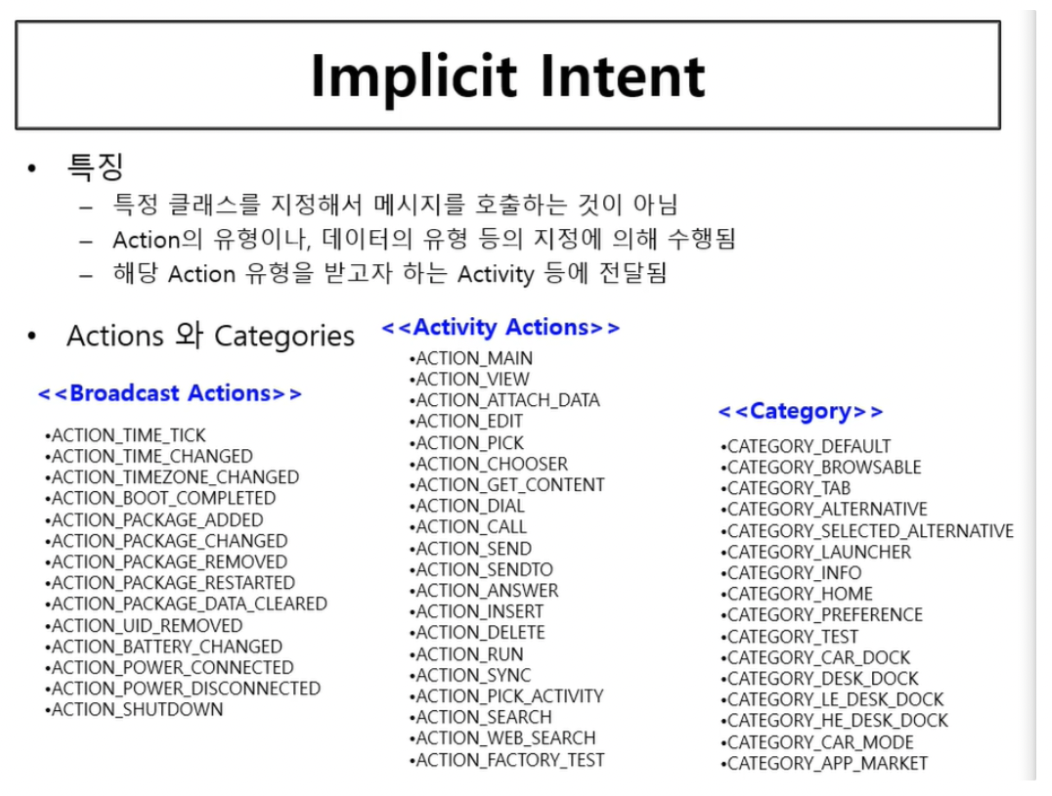 Implicit Intent

• 특징
– 특정 클래스를 지정해서 메시지를 호출하는 것이 아님
– Action의 유형이나, 데이터의 유형 등의 지정에 의해 수행됨
– 해당 Action 유형을 받고자 하는 Activity 등에 전달됨

• Actions 와 Categories

<<Broadcast Actions>>

•ACTION_TIME_TICK
•ACTION_TIME_CHANGED
•ACTION_TIMEZONE_CHANGED
•ACTION_BOOT_COMPLETED
•ACTION_PACKAGE_ADDED
•ACTION_PACKAGE_CHANGED
•ACTION_PACKAGE_REMOVED
•ACTION_PACKAGE_RESTARTED
•ACTION_PACKAGE_DATA_CLEARED
•ACTION_UID_REMOVED
•ACTION_BATTERY_CHANGED
•ACTION_POWER_CONNECTED
•ACTION_POWER_DISCONNECTED
•ACTION_SHUTDOWN

<<Activity Actions>>

•ACTION_MAIN
•ACTION_VIEW
•ACTION_ATTACH_DATA
•ACTION_EDIT
•ACTION_PICK
•ACTION_CHOOSER
•ACTION_GET_CONTENT
•ACTION_DIAL
•ACTION_CALL
•ACTION_SEND
•ACTION_SENDTO
•ACTION_ANSWER
•ACTION_INSERT
•ACTION_DELETE
•ACTION_RUN
•ACTION_SYNC
•ACTION_PICK_ACTIVITY
•ACTION_SEARCH
•ACTION_WEB_SEARCH
•ACTION_FACTORY_TEST

<<Category>>

•CATEGORY_DEFAULT
•CATEGORY_BROWSABLE
•CATEGORY_TAB
•CATEGORY_ALTERNATIVE
•CATEGORY_SELECTED_ALTERNATIVE
•CATEGORY_LAUNCHER
•CATEGORY_INFO
•CATEGORY_HOME
•CATEGORY_PREFERENCE
•CATEGORY_TEST
•CATEGORY_CAR_DOCK
•CATEGORY_DESK_DOCK
•CATEGORY_LE_DESK_DOCK
•CATEGORY_HE_DESK_DOCK
•CATEGORY_CAR_MODE
•CATEGORY_APP_MARKET